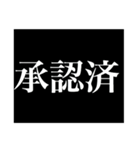 承認済